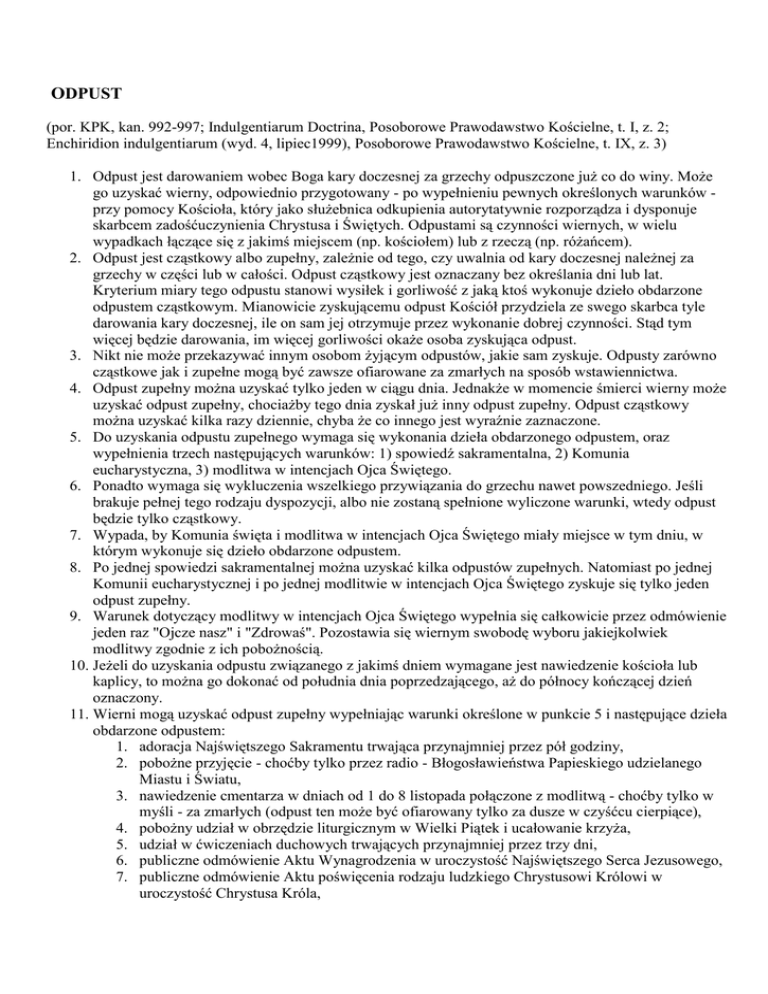 ODPUST

(por. KPK, kan. 992-997; Indulgentiarum Doctrina, Posoborowe Prawodawstwo Kościelne, t. I, z. 2; Enchiridion indulgentiarum (wyd. 4, lipiec1999), Posoborowe Prawodawstwo Kościelne, t. IX, z. 3)

1. Odpust jest darowaniem wobec Boga kary doczesnej za grzechy odpuszczone już co do winy. Może go uzyskać wierny, odpowiednio przygotowany - po wypełnieniu pewnych określonych warunków - przy pomocy Kościoła, który jako służebnica odkupienia autorytatywnie rozporządza i dysponuje skarbcem zadośćuczynienia Chrystusa i Świętych. Odpustami są czynności wiernych, w wielu wypadkach łączące się z jakimś miejscem (np. kościołem) lub z rzeczą (np. różańcem).
2. Odpust jest cząstkowy albo zupełny, zależnie od tego, czy uwalnia od kary doczesnej należnej za grzechy w części lub w całości. Odpust cząstkowy jest oznaczany bez określania dni lub lat. Kryterium miary tego odpustu stanowi wysiłek i gorliwość z jaką ktoś wykonuje dzieło obdarzone odpustem cząstkowym. Mianowicie zyskującemu odpust Kościół przydziela ze swego skarbca tyle darowania kary doczesnej, ile on sam jej otrzymuje przez wykonanie dobrej czynności. Stąd tym więcej będzie darowania, im więcej gorliwości okaże osoba zyskująca odpust.
3. Nikt nie może przekazywać innym osobom żyjącym odpustów, jakie sam zyskuje. Odpusty zarówno cząstkowe jak i zupełne mogą być zawsze ofiarowane za zmarłych na sposób wstawiennictwa.
4. Odpust zupełny można uzyskać tylko jeden w ciągu dnia. Jednakże w momencie śmierci wierny może uzyskać odpust zupełny, chociażby tego dnia zyskał już inny odpust zupełny. Odpust cząstkowy można uzyskać kilka razy dziennie, chyba że co innego jest wyraźnie zaznaczone.
5. Do uzyskania odpustu zupełnego wymaga się wykonania dzieła obdarzonego odpustem, oraz wypełnienia trzech następujących warunków: 1) spowiedź sakramentalna, 2) Komunia eucharystyczna, 3) modlitwa w intencjach Ojca Świętego.
6. Ponadto wymaga się wykluczenia wszelkiego przywiązania do grzechu nawet powszedniego. Jeśli brakuje pełnej tego rodzaju dyspozycji, albo nie zostaną spełnione wyliczone warunki, wtedy odpust będzie tylko cząstkowy.
7. Wypada, by Komunia święta i modlitwa w intencjach Ojca Świętego miały miejsce w tym dniu, w którym wykonuje się dzieło obdarzone odpustem.
8. Po jednej spowiedzi sakramentalnej można uzyskać kilka odpustów zupełnych. Natomiast po jednej Komunii eucharystycznej i po jednej modlitwie w intencjach Ojca Świętego zyskuje się tylko jeden odpust zupełny.
9. Warunek dotyczący modlitwy w intencjach Ojca Świętego wypełnia się całkowicie przez odmówienie jeden raz "Ojcze nasz" i "Zdrowaś". Pozostawia się wiernym swobodę wyboru jakiejkolwiek modlitwy zgodnie z ich pobożnością.
10. Jeżeli do uzyskania odpustu związanego z jakimś dniem wymagane jest nawiedzenie kościoła lub kaplicy, to można go dokonać od południa dnia poprzedzającego, aż do północy kończącej dzień oznaczony.
11. Wierni mogą uzyskać odpust zupełny wypełniając warunki określone w punkcie 5 i następujące dzieła obdarzone odpustem:
1. adoracja Najświętszego Sakramentu trwająca przynajmniej przez pół godziny,
2. pobożne przyjęcie - choćby tylko przez radio - Błogosławieństwa Papieskiego udzielanego Miastu i Światu,
3. nawiedzenie cmentarza w dniach od 1 do 8 listopada połączone z modlitwą - choćby tylko w myśli - za zmarłych (odpust ten może być ofiarowany tylko za dusze w czyśćcu cierpiące),
4. pobożny udział w obrzędzie liturgicznym w Wielki Piątek i ucałowanie krzyża,
5. udział w ćwiczeniach duchowych trwających przynajmniej przez trzy dni,
6. publiczne odmówienie Aktu Wynagrodzenia w uroczystość Najświętszego Serca Jezusowego,
7. publiczne odmówienie Aktu poświęcenia rodzaju ludzkiego Chrystusowi Królowi w uroczystość Chrystusa Króla,